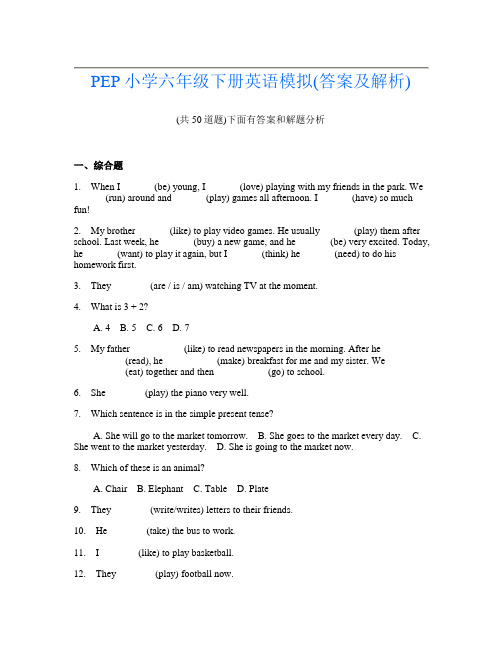 PEP 小学六年级下册英语模拟(答案及解析)

(共 50 道题)下面有答案和解题分析

一、综合题

1. When I ______ (be) young, I ______ (love) playing with my friends in the park. We ______ (run) around and ______ (play) games all afternoon. I ______ (have) so much fun!

2. My brother ______ (like) to play video games. He usually ______ (play) them after school. Last week, he ______ (buy) a new game, and he ______ (be) very excited. Today, he ______ (want) to play it again, but I ______ (think) he ______ (need) to do his homework first.

3. They ______ (are / is / am) watching TV at the moment.

4. What is 3 + 2?

A. 4 B. 5 C. 6 D. 7

5. My father ______ (like) to read newspapers in the morning. After he ______ (read), he ______ (make) breakfast for me and my sister. We ______ (eat) together and then ______ (go) to school.

6. She ______ (play) the piano very well.

7. Which sentence is in the simple present tense?

A. She will go to the market tomorrow. B. She goes to the market every day. C. She went to the market yesterday. D. She is going to the market now.

8. Which of these is an animal?

A. Chair B. Elephant C. Table D. Plate

9. They ______ (write/writes) letters to their friends.

10. He ______ (take) the bus to work.

11. I ______ (like) to play basketball.

12. They ______ (play) football now.